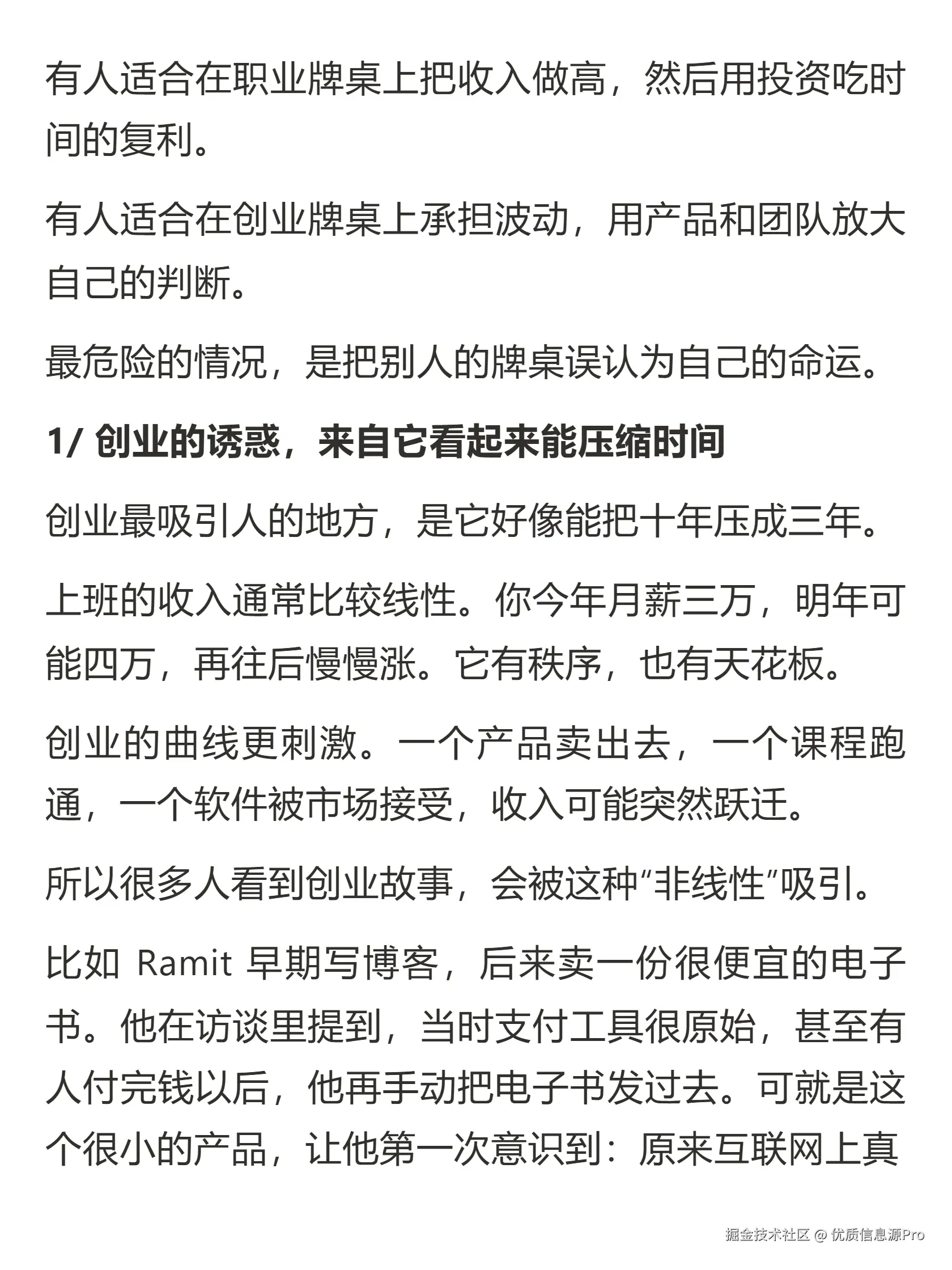 有人适合在职业牌桌上把收入做高，然后用投资吃时间的复利。

有人适合在创业牌桌上承担波动，用产品和团队放大自己的判断。

最危险的情况，是把别人的牌桌误认为自己的命运。

1/ 创业的诱惑，来自它看起来能压缩时间

创业最吸引人的地方，是它好像能把十年压成三年。

上班的收入通常比较线性。你今年月薪三万，明年可能四万，再往后慢慢涨。它有秩序，也有天花板。

创业的曲线更刺激。一个产品卖出去，一个课程跑通，一个软件被市场接受，收入可能突然跃迁。

所以很多人看到创业故事，会被这种“非线性”吸引。

比如 Ramit 早期写博客，后来卖一份很便宜的电子书。他在访谈里提到，当时支付工具很原始，甚至有人付完钱以后，他再手动把电子书发过去。可就是这个很小的产品，让他第一次意识到：原来互联网上真

掘金技术社区 @ 优质信息源Pro